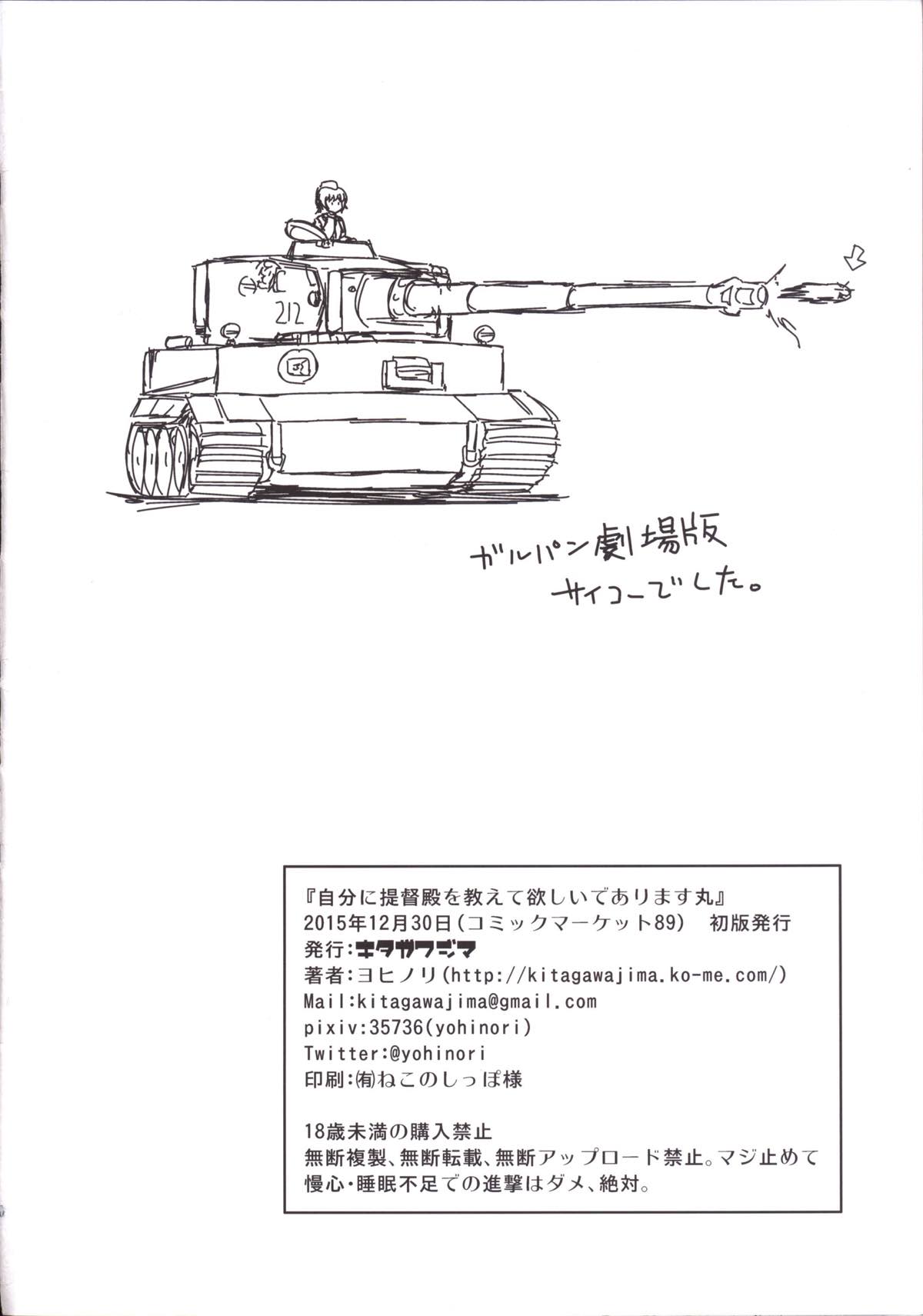 212

ガルパン劇場版
サイコーでした。

『自分に提督殿を教えて欲しいであります丸』
2015年12月30日(コミックマーケット89) 初版発行
発行:キタガワジマ
著者:ヨヒノリ(http://kitagawajima.ko-me.com/)
Mail:kitagawajima@gmail.com
pixiv:35736(yohinori)
Twitter:@yohinori
印刷:(有)ねこのしっぽ様

18歳未満の購入禁止
無断複製、無断転載、無断アップロード禁止。マジ止めて
慢心・睡眠不足での進撃はダメ、絶対。